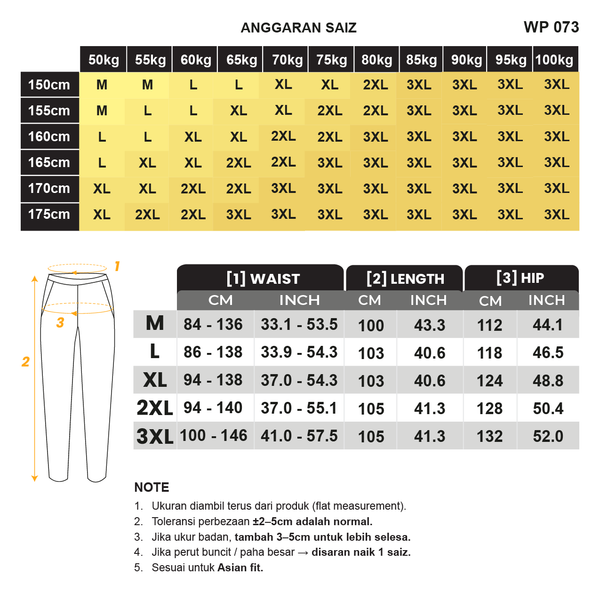 ANGGARAN SAIZ

WP 073

| | 50kg | 55kg | 60kg | 65kg | 70kg | 75kg | 80kg | 85kg | 90kg | 95kg | 100kg |
|---|---|---|---|---|---|---|---|---|---|---|---|
| 150cm | M | M | L | L | XL | XL | 2XL | 3XL | 3XL | 3XL | 3XL |
| 155cm | M | L | L | XL | XL | 2XL | 2XL | 3XL | 3XL | 3XL | 3XL |
| 160cm | L | L | XL | XL | 2XL | 2XL | 3XL | 3XL | 3XL | 3XL | 3XL |
| 165cm | L | XL | XL | 2XL | 2XL | 3XL | 3XL | 3XL | 3XL | 3XL | 3XL |
| 170cm | XL | XL | 2XL | 2XL | 3XL | 3XL | 3XL | 3XL | 3XL | 3XL | 3XL |
| 175cm | XL | 2XL | 2XL | 3XL | 3XL | 3XL | 3XL | 3XL | 3XL | 3XL | 3XL |

1
3
2

| | [1] WAIST CM | [1] WAIST INCH | [2] LENGTH CM | [2] LENGTH INCH | [3] HIP CM | [3] HIP INCH |
|---|---|---|---|---|---|---|
| M | 84 - 136 | 33.1 - 53.5 | 100 | 43.3 | 112 | 44.1 |
| L | 86 - 138 | 33.9 - 54.3 | 103 | 40.6 | 118 | 46.5 |
| XL | 94 - 138 | 37.0 - 54.3 | 103 | 40.6 | 124 | 48.8 |
| 2XL | 94 - 140 | 37.0 - 55.1 | 105 | 41.3 | 128 | 50.4 |
| 3XL | 100 - 146 | 41.0 - 57.5 | 105 | 41.3 | 132 | 52.0 |

NOTE
1. Ukuran diambil terus dari produk (flat measurement).
2. Toleransi perbezaan ±2–5cm adalah normal.
3. Jika ukur badan, tambah 3–5cm untuk lebih selesa.
4. Jika perut buncit / paha besar → disaran naik 1 saiz.
5. Sesuai untuk Asian fit.